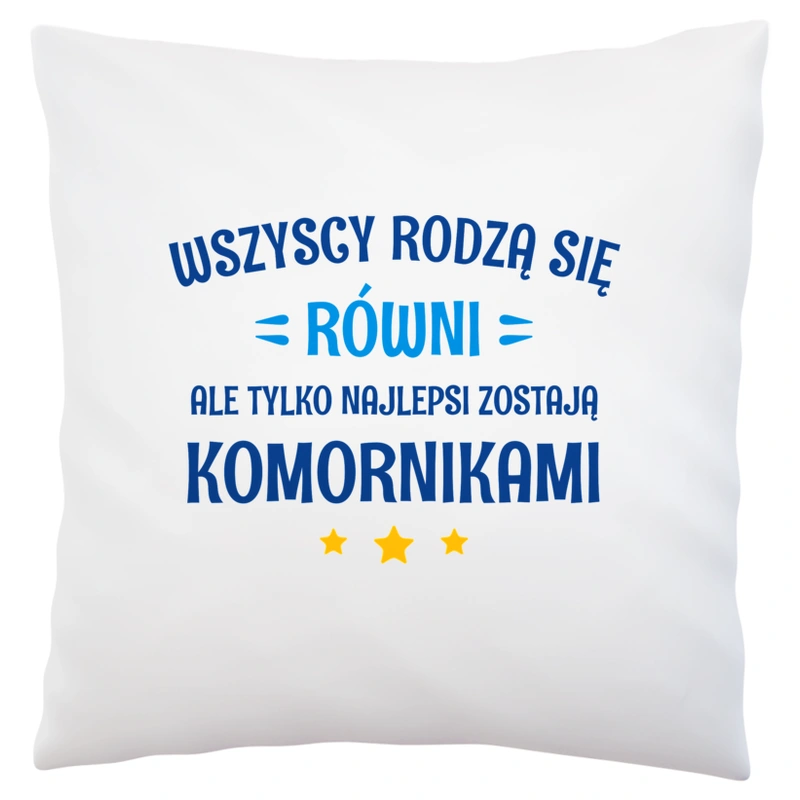 WSZYSCY RODZĄ SIĘ
RÓWNI
ALE TYLKO NAJLEPSI ZOSTAJĄ
KOMORNIKAMI